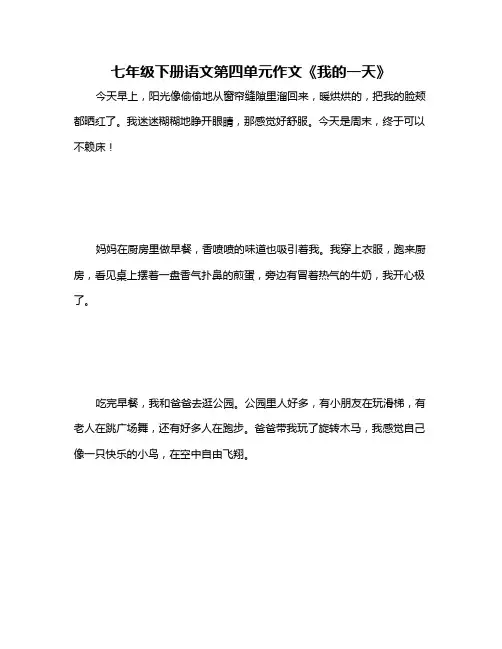 七年级下册语文第四单元作文《我的一天》

今天早上，阳光像偷偷地从窗帘缝隙里溜回来，暖烘烘的，把我的脸颊都晒红了。我迷迷糊糊地睁开眼睛，那感觉好舒服。今天是周末，终于可以不赖床！

妈妈在厨房里做早餐，香喷喷的味道也吸引着我。我穿上衣服，跑来厨房，看见桌上摆着一盘香气扑鼻的煎蛋，旁边有冒着热气的牛奶，我开心极了。

吃完早餐，我和爸爸去逛公园。公园里人好多，有小朋友在玩滑梯，有老人在跳广场舞，还有好多人在跑步。爸爸带我玩了旋转木马，我感觉自己像一只快乐的小鸟，在空中自由飞翔。